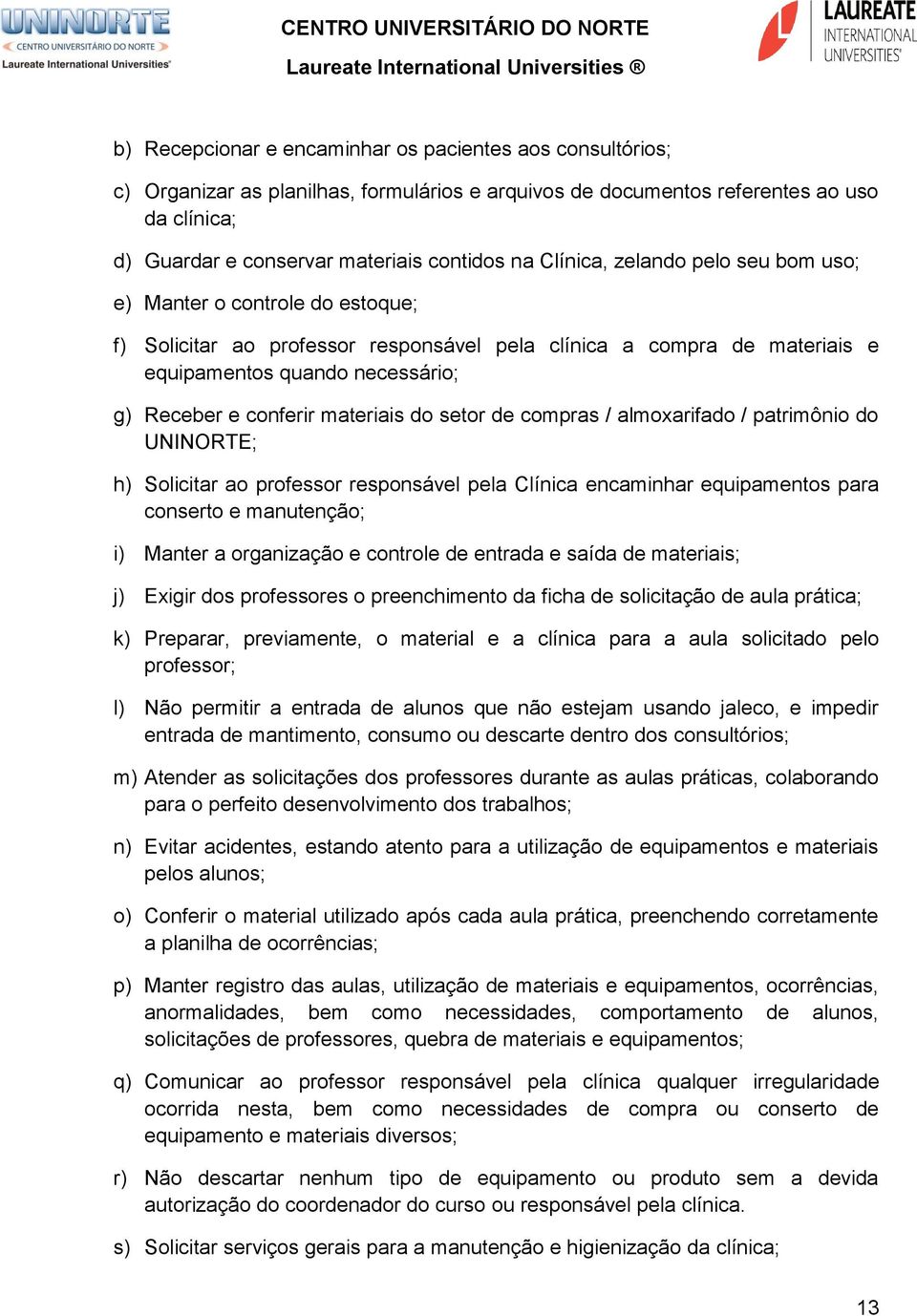 UNINORTE
CENTRO UNIVERSITÁRIO DO NORTE
Laureate International Universities®

CENTRO UNIVERSITÁRIO DO NORTE
Laureate International Universities ®

LAUREATE
INTERNATIONAL
UNIVERSITIES®

b) Recepcionar e encaminhar os pacientes aos consultórios;

c) Organizar as planilhas, formulários e arquivos de documentos referentes ao uso da clínica;

d) Guardar e conservar materiais contidos na Clínica, zelando pelo seu bom uso;

e) Manter o controle do estoque;

f) Solicitar ao professor responsável pela clínica a compra de materiais e equipamentos quando necessário;

g) Receber e conferir materiais do setor de compras / almoxarifado / patrimônio do UNINORTE;

h) Solicitar ao professor responsável pela Clínica encaminhar equipamentos para conserto e manutenção;

i) Manter a organização e controle de entrada e saída de materiais;

j) Exigir dos professores o preenchimento da ficha de solicitação de aula prática;

k) Preparar, previamente, o material e a clínica para a aula solicitado pelo professor;

l) Não permitir a entrada de alunos que não estejam usando jaleco, e impedir entrada de mantimento, consumo ou descarte dentro dos consultórios;

m) Atender as solicitações dos professores durante as aulas práticas, colaborando para o perfeito desenvolvimento dos trabalhos;

n) Evitar acidentes, estando atento para a utilização de equipamentos e materiais pelos alunos;

o) Conferir o material utilizado após cada aula prática, preenchendo corretamente a planilha de ocorrências;

p) Manter registro das aulas, utilização de materiais e equipamentos, ocorrências, anormalidades, bem como necessidades, comportamento de alunos, solicitações de professores, quebra de materiais e equipamentos;

q) Comunicar ao professor responsável pela clínica qualquer irregularidade ocorrida nesta, bem como necessidades de compra ou conserto de equipamento e materiais diversos;

r) Não descartar nenhum tipo de equipamento ou produto sem a devida autorização do coordenador do curso ou responsável pela clínica.

s) Solicitar serviços gerais para a manutenção e higienização da clínica;

13